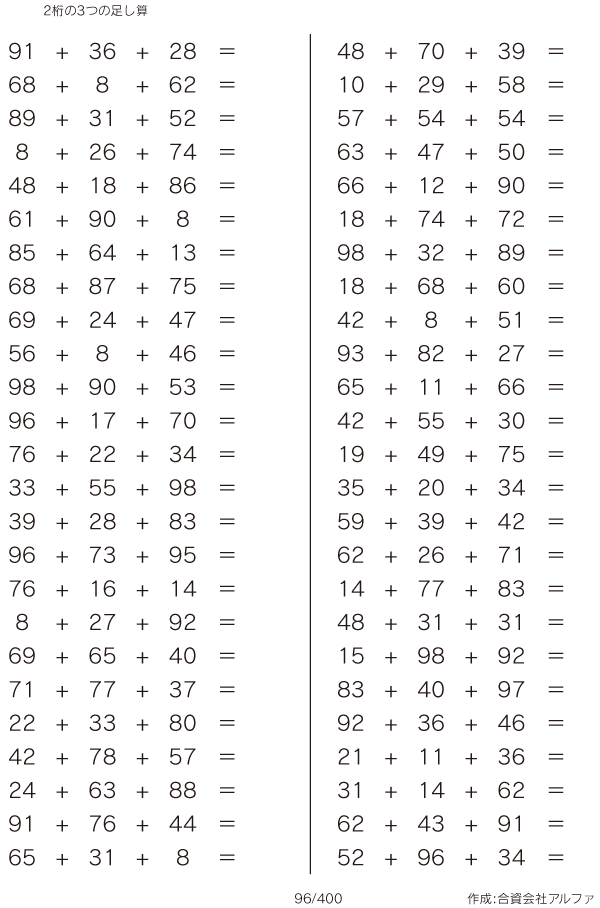 2桁の3つの足し算

$91 + 36 + 28 =$
$68 + 8 + 62 =$
$89 + 31 + 52 =$
$8 + 26 + 74 =$
$48 + 18 + 86 =$
$61 + 90 + 8 =$
$85 + 64 + 13 =$
$68 + 87 + 75 =$
$69 + 24 + 47 =$
$56 + 8 + 46 =$
$98 + 90 + 53 =$
$96 + 17 + 70 =$
$76 + 22 + 34 =$
$33 + 55 + 98 =$
$39 + 28 + 83 =$
$96 + 73 + 95 =$
$76 + 16 + 14 =$
$8 + 27 + 92 =$
$69 + 65 + 40 =$
$71 + 77 + 37 =$
$22 + 33 + 80 =$
$42 + 78 + 57 =$
$24 + 63 + 88 =$
$91 + 76 + 44 =$
$65 + 31 + 8 =$

$48 + 70 + 39 =$
$10 + 29 + 58 =$
$57 + 54 + 54 =$
$63 + 47 + 50 =$
$66 + 12 + 90 =$
$18 + 74 + 72 =$
$98 + 32 + 89 =$
$18 + 68 + 60 =$
$42 + 8 + 51 =$
$93 + 82 + 27 =$
$65 + 11 + 66 =$
$42 + 55 + 30 =$
$19 + 49 + 75 =$
$35 + 20 + 34 =$
$59 + 39 + 42 =$
$62 + 26 + 71 =$
$14 + 77 + 83 =$
$48 + 31 + 31 =$
$15 + 98 + 92 =$
$83 + 40 + 97 =$
$92 + 36 + 46 =$
$21 + 11 + 36 =$
$31 + 14 + 62 =$
$62 + 43 + 91 =$
$52 + 96 + 34 =$

96/400

作成:合資会社アルファ